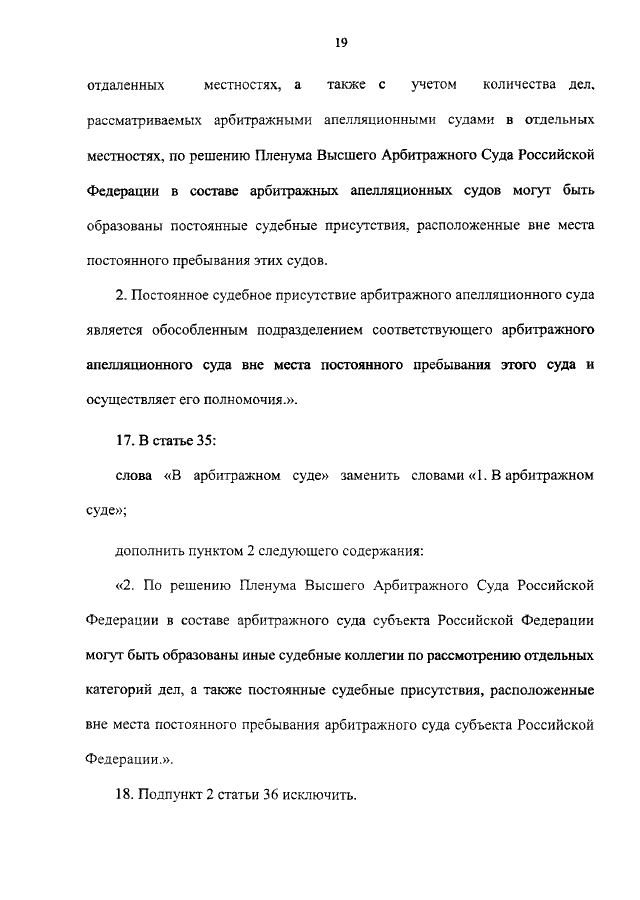 19

отдаленных местностях, а также с учетом количества дел, рассматриваемых арбитражными апелляционными судами в отдельных местностях, по решению Пленума Высшего Арбитражного Суда Российской Федерации в составе арбитражных апелляционных судов могут быть образованы постоянные судебные присутствия, расположенные вне места постоянного пребывания этих судов.

2. Постоянное судебное присутствие арбитражного апелляционного суда является обособленным подразделением соответствующего арбитражного апелляционного суда вне места постоянного пребывания этого суда и осуществляет его полномочия.».

17. В статье 35:

слова «В арбитражном суде» заменить словами «1. В арбитражном суде»;

дополнить пунктом 2 следующего содержания:

«2. По решению Пленума Высшего Арбитражного Суда Российской Федерации в составе арбитражного суда субъекта Российской Федерации могут быть образованы иные судебные коллегии по рассмотрению отдельных категорий дел, а также постоянные судебные присутствия, расположенные вне места постоянного пребывания арбитражного суда субъекта Российской Федерации.».

18. Подпункт 2 статьи 36 исключить.